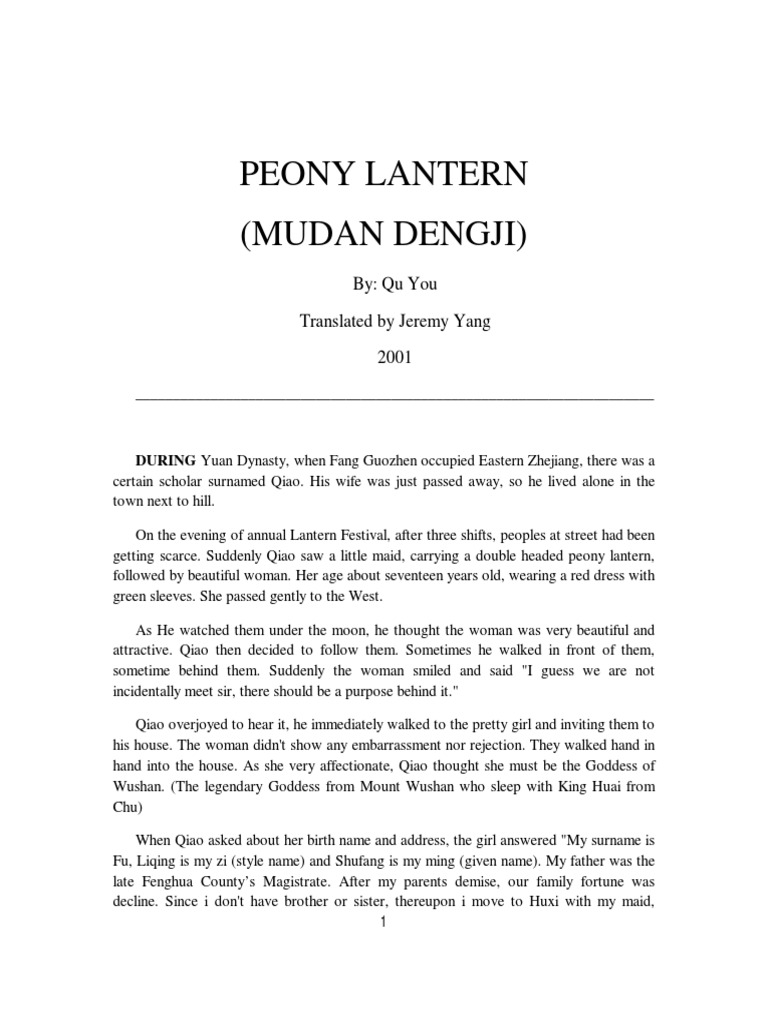 PEONY LANTERN
(MUDAN DENGJI)

By: Qu You

Translated by Jeremy Yang

2001

DURING Yuan Dynasty, when Fang Guozhen occupied Eastern Zhejiang, there was a certain scholar surnamed Qiao. His wife was just passed away, so he lived alone in the town next to hill.

On the evening of annual Lantern Festival, after three shifts, peoples at street had been getting scarce. Suddenly Qiao saw a little maid, carrying a double headed peony lantern, followed by beautiful woman. Her age about seventeen years old, wearing a red dress with green sleeves. She passed gently to the West.

As He watched them under the moon, he thought the woman was very beautiful and attractive. Qiao then decided to follow them. Sometimes he walked in front of them, sometime behind them. Suddenly the woman smiled and said "I guess we are not incidentally meet sir, there should be a purpose behind it."

Qiao overjoyed to hear it, he immediately walked to the pretty girl and inviting them to his house. The woman didn't show any embarrassment nor rejection. They walked hand in hand into the house. As she very affectionate, Qiao thought she must be the Goddess of Wushan. (The legendary Goddess from Mount Wushan who sleep with King Huai from Chu)

When Qiao asked about her birth name and address, the girl answered "My surname is Fu, Liqing is my zi (style name) and Shufang is my ming (given name). My father was the late Fenghua County's Magistrate. After my parents demise, our family fortune was decline. Since i don't have brother or sister, thereupon i move to Huxi with my maid,

1